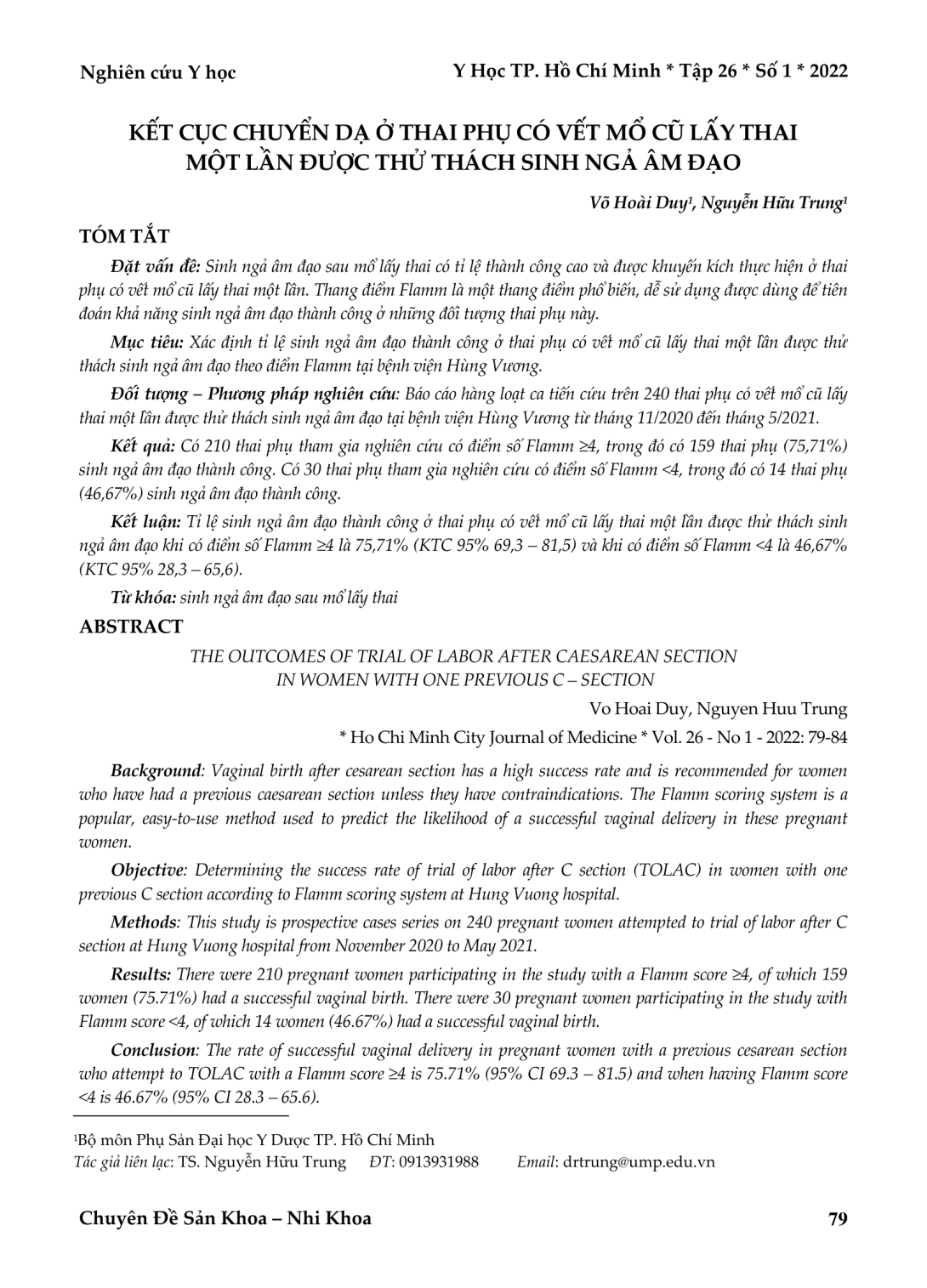 Nghiên cứu Y học

Y Học TP. Hồ Chí Minh * Tập 26 * Số 1 * 2022

KẾT CỤC CHUYỂN DẠ Ở THAI PHỤ CÓ VẾT MỔ CŨ LẤY THAI MỘT LẦN ĐƯỢC THỬ THÁCH SINH NGẢ ÂM ĐẠO

Võ Hoài Duy¹, Nguyễn Hữu Trung¹

TÓM TẮT

Đặt vấn đề: Sinh ngả âm đạo sau mổ lấy thai có tỉ lệ thành công cao và được khuyến kích thực hiện ở thai phụ có vết mổ cũ lấy thai một lần. Thang điểm Flamm là một thang điểm phổ biến, dễ sử dụng được dùng để tiên đoán khả năng sinh ngả âm đạo thành công ở những đối tượng thai phụ này.

Mục tiêu: Xác định tỉ lệ sinh ngả âm đạo thành công ở thai phụ có vết mổ cũ lấy thai một lần được thử thách sinh ngả âm đạo theo điểm Flamm tại bệnh viện Hùng Vương.

Đối tượng – Phương pháp nghiên cứu: Báo cáo hàng loạt ca tiến cứu trên 240 thai phụ có vết mổ cũ lấy thai một lần được thử thách sinh ngả âm đạo tại bệnh viện Hùng Vương từ tháng 11/2020 đến tháng 5/2021.

Kết quả: Có 210 thai phụ tham gia nghiên cứu có điểm số Flamm ≥4, trong đó có 159 thai phụ (75,71%) sinh ngả âm đạo thành công. Có 30 thai phụ tham gia nghiên cứu có điểm số Flamm <4, trong đó có 14 thai phụ (46,67%) sinh ngả âm đạo thành công.

Kết luận: Tỉ lệ sinh ngả âm đạo thành công ở thai phụ có vết mổ cũ lấy thai một lần được thử thách sinh ngả âm đạo khi có điểm số Flamm ≥4 là 75,71% (KTC 95% 69,3 – 81,5) và khi có điểm số Flamm <4 là 46,67% (KTC 95% 28,3 – 65,6).

Từ khóa: sinh ngả âm đạo sau mổ lấy thai

ABSTRACT

THE OUTCOMES OF TRIAL OF LABOR AFTER CAESAREAN SECTION IN WOMEN WITH ONE PREVIOUS C – SECTION

Vo Hoai Duy, Nguyen Huu Trung

* Ho Chi Minh City Journal of Medicine * Vol. 26 - No 1 - 2022: 79-84

Background: Vaginal birth after cesarean section has a high success rate and is recommended for women who have had a previous caesarean section unless they have contraindications. The Flamm scoring system is a popular, easy-to-use method used to predict the likelihood of a successful vaginal delivery in these pregnant women.

Objective: Determining the success rate of trial of labor after C section (TOLAC) in women with one previous C section according to Flamm scoring system at Hung Vuong hospital.

Methods: This study is prospective cases series on 240 pregnant women attempted to trial of labor after C section at Hung Vuong hospital from November 2020 to May 2021.

Results: There were 210 pregnant women participating in the study with a Flamm score ≥4, of which 159 women (75.71%) had a successful vaginal birth. There were 30 pregnant women participating in the study with Flamm score <4, of which 14 women (46.67%) had a successful vaginal birth.

Conclusion: The rate of successful vaginal delivery in pregnant women with a previous cesarean section who attempt to TOLAC with a Flamm score ≥4 is 75.71% (95% CI 69.3 – 81.5) and when having Flamm score <4 is 46.67% (95% CI 28.3 – 65.6).

¹Bộ môn Phụ Sản Đại học Y Dược TP. Hồ Chí Minh
Tác giả liên lạc: TS. Nguyễn Hữu Trung ĐT: 0913931988 Email: drtrung@ump.edu.vn

Chuyên Đề Sản Khoa – Nhi Khoa

79